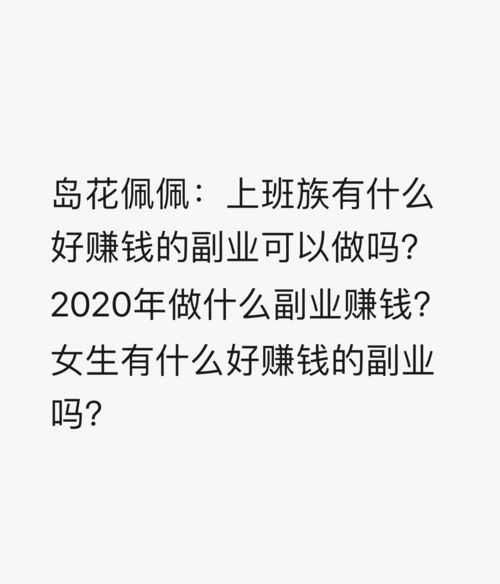 岛花佩佩：上班族有什么好赚钱的副业可以做吗？2020年做什么副业赚钱？女生有什么好赚钱的副业吗？